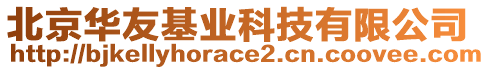 北京华友基业科技有限公司
http://bjkellyhorace2.cn.coovee.com